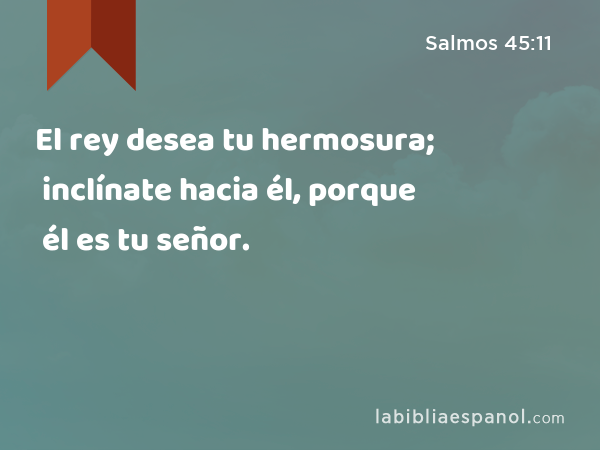 Salmos 45:11

El rey desea tu hermosura; inclínate hacia él, porque él es tu señor.

labibliaespanol.com